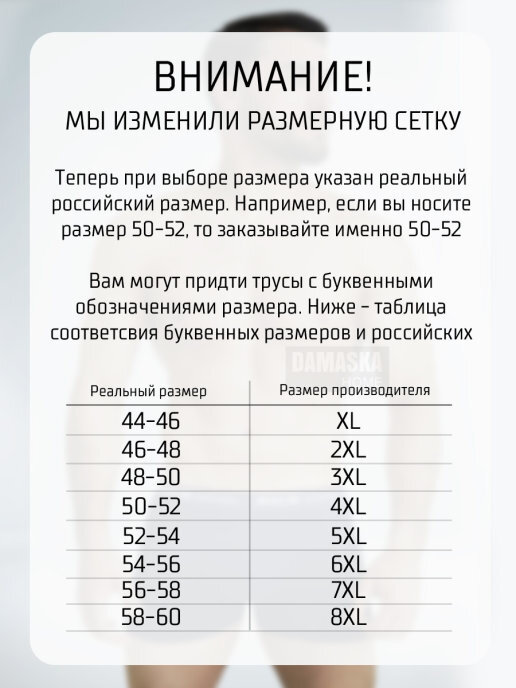 ВНИМАНИЕ!
МЫ ИЗМЕНИЛИ РАЗМЕРНУЮ СЕТКУ

Теперь при выборе размера указан реальный российский размер. Например, если вы носите размер 50-52, то заказывайте именно 50-52

Вам могут придти трусы с буквенными обозначениями размера. Ниже - таблица соответсвия буквенных размеров и российских

DAMASKA HOME

| Реальный размер | Размер производителя |
|---|---|
| 44-46 | XL |
| 46-48 | 2XL |
| 48-50 | 3XL |
| 50-52 | 4XL |
| 52-54 | 5XL |
| 54-56 | 6XL |
| 56-58 | 7XL |
| 58-60 | 8XL |